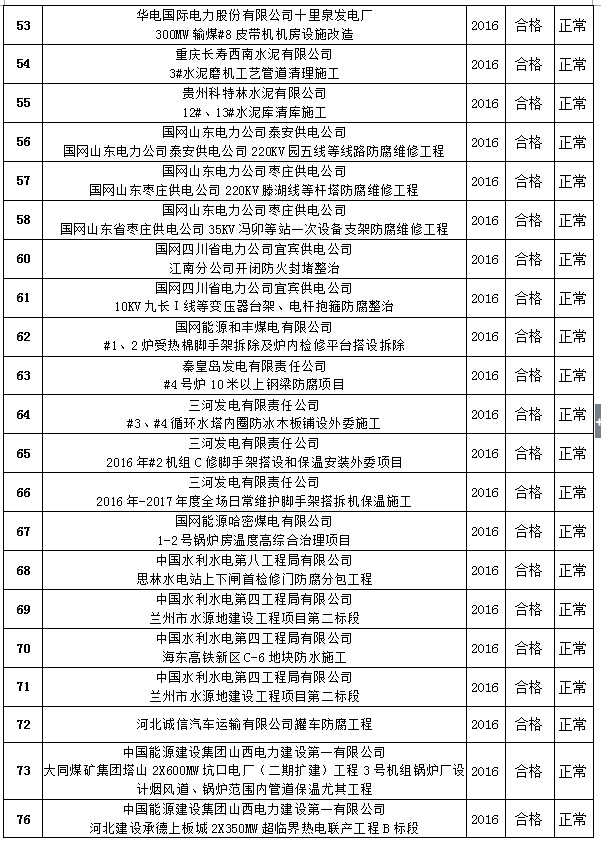 | 53 | 华电国际电力股份有限公司十里泉发电厂 300MW 输煤#8 皮带机机房设施改造 | 2016 | 合格 | 正常 |
|---|---|---|---|---|
| 54 | 重庆长寿西南水泥有限公司 3#水泥磨机工艺管道清理施工 | 2016 | 合格 | 正常 |
| 55 | 贵州科特林水泥有限公司 12#、13#水泥库清库施工 | 2016 | 合格 | 正常 |
| 56 | 国网山东电力公司泰安供电公司 国网山东电力公司泰安供电公司 220KV 园五线等线路防腐维修工程 | 2016 | 合格 | 正常 |
| 57 | 国网山东电力公司枣庄供电公司 国网山东枣庄供电公司 220KV 滕湖线等杆塔防腐维修工程 | 2016 | 合格 | 正常 |
| 58 | 国网山东电力公司枣庄供电公司 国网山东省枣庄供电公司 35KV 冯卯等站一次设备支架防腐维修工程 | 2016 | 合格 | 正常 |
| 60 | 国网四川省电力公司宜宾供电公司 江南分公司开闭防火封堵整治 | 2016 | 合格 | 正常 |
| 61 | 国网四川省电力公司宜宾供电公司 10KV 九长 I 线等变压器台架、电杆抱箍防腐整治 | 2016 | 合格 | 正常 |
| 62 | 国网能源和丰煤电有限公司 #1、2 炉受热棉脚手架拆除及炉内检修平台搭设拆除 | 2016 | 合格 | 正常 |
| 63 | 秦皇岛发电有限责任公司 #4 号炉 10 米以上钢梁防腐项目 | 2016 | 合格 | 正常 |
| 64 | 三河发电有限责任公司 #3、#4 循环水塔内圈防水木板铺设外委施工 | 2016 | 合格 | 正常 |
| 65 | 三河发电有限责任公司 2016 年#2 机组 C 修脚手架搭设和保温安装外委项目 | 2016 | 合格 | 正常 |
| 66 | 三河发电有限责任公司 2016 年-2017 年度全场日常维护脚手架搭拆机保温施工 | 2016 | 合格 | 正常 |
| 67 | 国网能源哈密煤电有限公司 1-2 号锅炉房温度高综合治理项目 | 2016 | 合格 | 正常 |
| 68 | 中国水利水电第八工程局有限公司 思林水电站上下闸首检修门防腐分包工程 | 2016 | 合格 | 正常 |
| 69 | 中国水利水电第四工程局有限公司 兰州市水源地建设工程项目第二标段 | 2016 | 合格 | 正常 |
| 70 | 中国水利水电第四工程局有限公司 海东高铁新区 C-6 地块防水施工 | 2016 | 合格 | 正常 |
| 71 | 中国水利水电第四工程局有限公司 兰州市水源地建设工程项目第二标段 | 2016 | 合格 | 正常 |
| 72 | 河北诚信汽车运输有限公司罐车防腐工程 | 2016 | 合格 | 正常 |
| 73 | 中国能源建设集团山西电力建设第一有限公司 大同煤矿集团塔山 2X600MW 坑口电厂（二期扩建）工程 3 号机组锅炉厂设计烟风道、锅炉范围内管道保温尤其工程 | 2016 | 合格 | 正常 |
| 76 | 中国能源建设集团山西电力建设第一有限公司 河北建设承德上板城 2X350MW 超临界热电联产工程 B 标段 | 2016 | 合格 | 正常 |